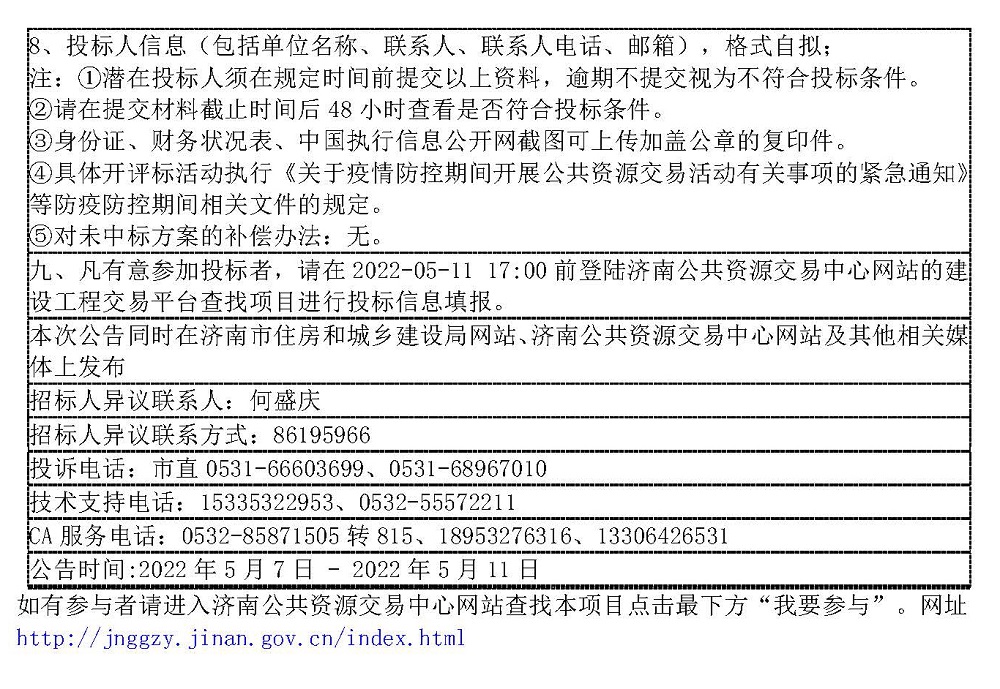 | 8、投标人信息（包括单位名称、联系人、联系人电话、邮箱），格式自拟；<br>注：①潜在投标人须在规定时间前提交以上资料，逾期不提交视为不符合投标条件。<br>②请在提交材料截止时间后 48 小时查看是否符合投标条件。<br>③身份证、财务状况表、中国执行信息公开网截图可上传加盖公章的复印件。<br>④具体开评标活动执行《关于疫情防控期间开展公共资源交易活动有关事项的紧急通知》等防疫防控期间相关文件的规定。<br>⑤对未中标方案的补偿办法：无。 |
|---|
| 九、凡有意参加投标者，请在 2022-05-11 17:00 前登陆济南公共资源交易中心网站的建设工程交易平台查找项目进行投标信息填报。 |
| 本次公告同时在济南市住房和城乡建设局网站、济南公共资源交易中心网站及其他相关媒体上发布 |
| 招标人异议联系人：何盛庆 |
| 招标人异议联系方式：86195966 |
| 投诉电话：市直 0531-66603699、0531-68967010 |
| 技术支持电话：15335322953、0532-55572211 |
| CA 服务电话：0532-85871505 转 815、18953276316、13306426531 |
| 公告时间:2022 年 5 月 7 日 - 2022 年 5 月 11 日 |

如有参与者请进入济南公共资源交易中心网站查找本项目点击最下方“我要参与”。网址 http://jnggzy.jinan.gov.cn/index.html